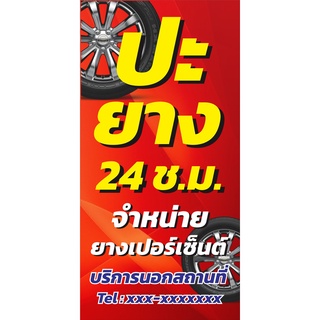 ปะ
ยาง
24 ช.ม.
จำหน่าย
ยางเปอร์เซ็นต์
บริการนอกสถานที่
Tel : xxx-xxxxxxx